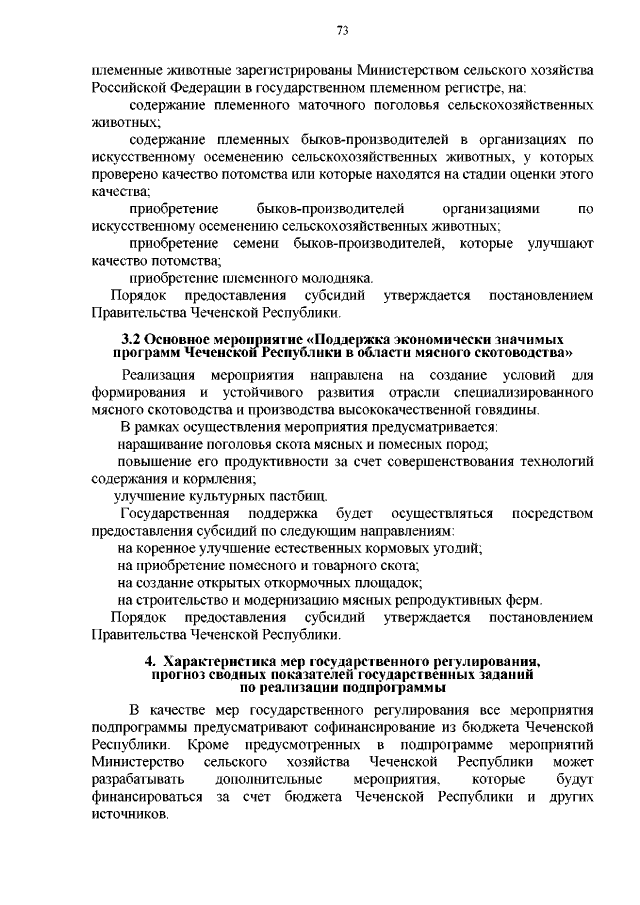 73

племенные животные зарегистрированы Министерством сельского хозяйства Российской Федерации в государственном племенном регистре, на:

содержание племенного маточного поголовья сельскохозяйственных животных;

содержание племенных быков-производителей в организациях по искусственному осеменению сельскохозяйственных животных, у которых проверено качество потомства или которые находятся на стадии оценки этого качества;

приобретение быков-производителей организациями по искусственному осеменению сельскохозяйственных животных;

приобретение семени быков-производителей, которые улучшают качество потомства;

приобретение племенного молодняка.

Порядок предоставления субсидий утверждается постановлением Правительства Чеченской Республики.

3.2 Основное мероприятие «Поддержка экономически значимых программ Чеченской Республики в области мясного скотоводства»

Реализация мероприятия направлена на создание условий для формирования и устойчивого развития отрасли специализированного мясного скотоводства и производства высококачественной говядины.

В рамках осуществления мероприятия предусматривается:

наращивание поголовья скота мясных и помесных пород;

повышение его продуктивности за счет совершенствования технологий содержания и кормления;

улучшение культурных пастбищ.

Государственная поддержка будет осуществляться посредством предоставления субсидий по следующим направлениям:

на коренное улучшение естественных кормовых угодий;

на приобретение помесного и товарного скота;

на создание открытых откормочных площадок;

на строительство и модернизацию мясных репродуктивных ферм.

Порядок предоставления субсидий утверждается постановлением Правительства Чеченской Республики.

4. Характеристика мер государственного регулирования, прогноз сводных показателей государственных заданий по реализации подпрограммы

В качестве мер государственного регулирования все мероприятия подпрограммы предусматривают софинансирование из бюджета Чеченской Республики. Кроме предусмотренных в подпрограмме мероприятий Министерство сельского хозяйства Чеченской Республики может разрабатывать дополнительные мероприятия, которые будут финансироваться за счет бюджета Чеченской Республики и других источников.